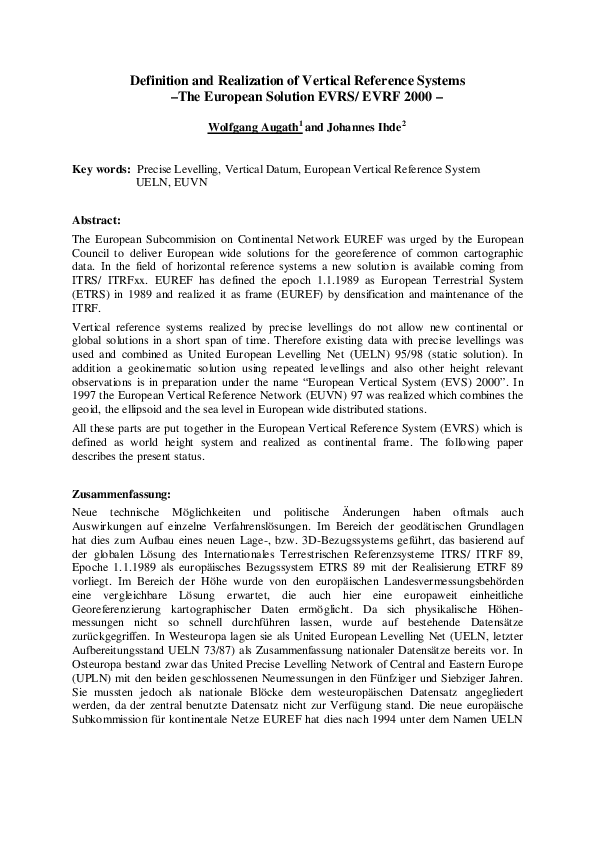 Definition and Realization of Vertical Reference Systems
–The European Solution EVRS/ EVRF 2000 –

Wolfgang Augath$^1$ and Johannes Ihde$^2$

Key words: Precise Levelling, Vertical Datum, European Vertical Reference System UELN, EUVN

Abstract:

The European Subcommision on Continental Network EUREF was urged by the European Council to deliver European wide solutions for the georeference of common cartographic data. In the field of horizontal reference systems a new solution is available coming from ITRS/ ITRFxx. EUREF has defined the epoch 1.1.1989 as European Terrestrial System (ETRS) in 1989 and realized it as frame (EUREF) by densification and maintenance of the ITRF.

Vertical reference systems realized by precise levellings do not allow new continental or global solutions in a short span of time. Therefore existing data with precise levellings was used and combined as United European Levelling Net (UELN) 95/98 (static solution). In addition a geokinematic solution using repeated levellings and also other height relevant observations is in preparation under the name "European Vertical System (EVS) 2000". In 1997 the European Vertical Reference Network (EUVN) 97 was realized which combines the geoid, the ellipsoid and the sea level in European wide distributed stations.

All these parts are put together in the European Vertical Reference System (EVRS) which is defined as world height system and realized as continental frame. The following paper describes the present status.

Zusammenfassung:

Neue technische Möglichkeiten und politische Änderungen haben oftmals auch Auswirkungen auf einzelne Verfahrenslösungen. Im Bereich der geodätischen Grundlagen hat dies zum Aufbau eines neuen Lage-, bzw. 3D-Bezugssystems geführt, das basierend auf der globalen Lösung des Internationales Terrestrischen Referenzsysteme ITRS/ ITRF 89, Epoche 1.1.1989 als europäisches Bezugssystem ETRS 89 mit der Realisierung ETRF 89 vorliegt. Im Bereich der Höhe wurde von den europäischen Landesvermessungsbehörden eine vergleichbare Lösung erwartet, die auch hier eine europaweit einheitliche Georeferenzierung kartographischer Daten ermöglicht. Da sich physikalische Höhenmessungen nicht so schnell durchführen lassen, wurde auf bestehende Datensätze zurückgegriffen. In Westeuropa lagen sie als United European Levelling Net (UELN, letzter Aufbereitungsstand UELN 73/87) als Zusammenfassung nationaler Datensätze bereits vor. In Osteuropa bestand zwar das United Precise Levelling Network of Central and Eastern Europe (UPLN) mit den beiden geschlossenen Neumessungen in den Fünfziger und Siebziger Jahren. Sie mussten jedoch als nationale Blöcke dem westeuropäischen Datensatz angegliedert werden, da der zentral benutzte Datensatz nicht zur Verfügung stand. Die neue europäische Subkommission für kontinentale Netze EUREF hat dies nach 1994 unter dem Namen UELN